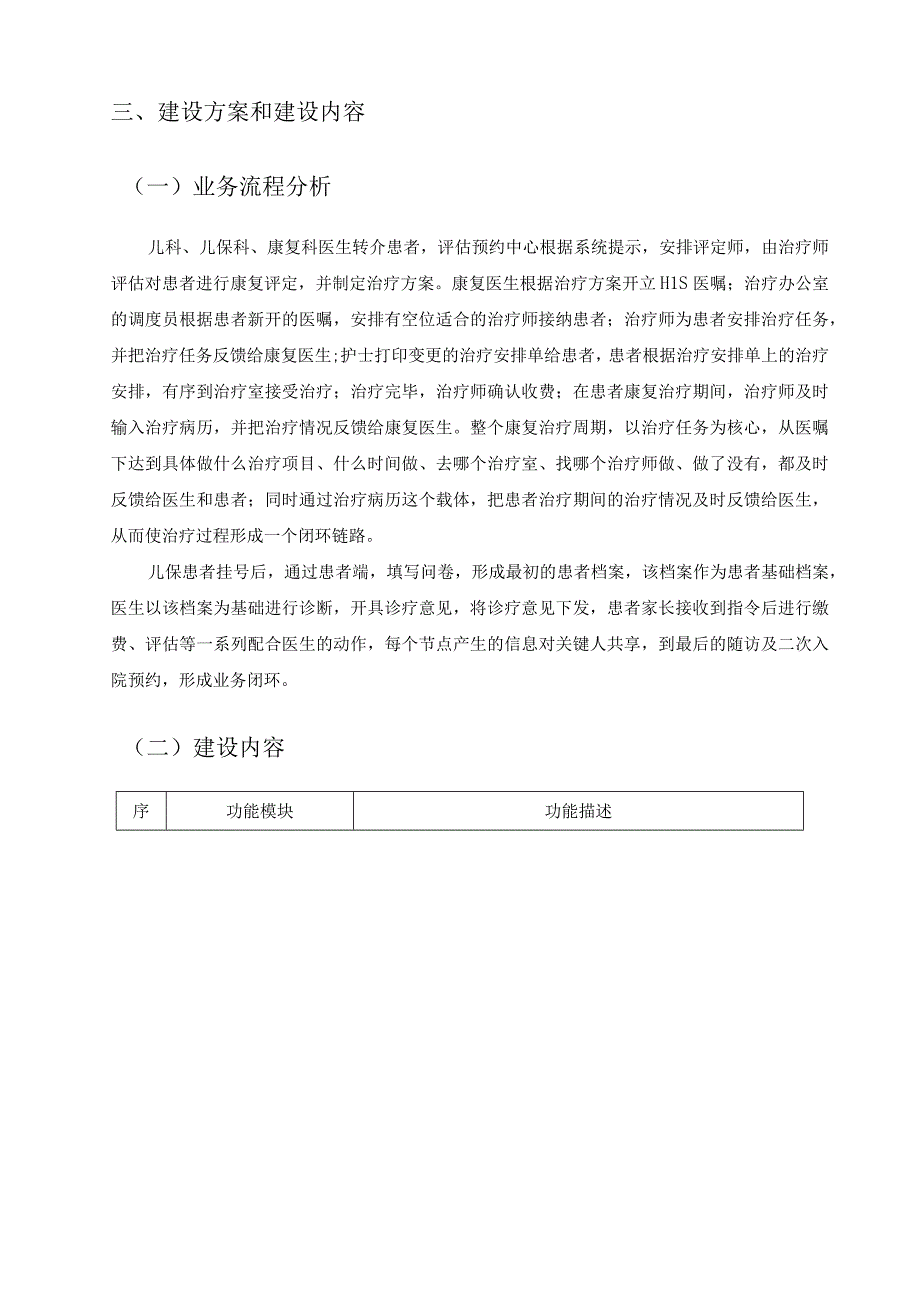 三、建设方案和建设内容

（一）业务流程分析

儿科、儿保科、康复科医生转介患者，评估预约中心根据系统提示，安排评定师，由治疗师评估对患者进行康复评定，并制定治疗方案。康复医生根据治疗方案开立HIS医嘱；治疗办公室的调度员根据患者新开的医嘱，安排有空位适合的治疗师接纳患者；治疗师为患者安排治疗任务，并把治疗任务反馈给康复医生;护士打印变更的治疗安排单给患者，患者根据治疗安排单上的治疗安排，有序到治疗室接受治疗；治疗完毕，治疗师确认收费；在患者康复治疗期间，治疗师及时输入治疗病历，并把治疗情况反馈给康复医生。整个康复治疗周期，以治疗任务为核心，从医嘱下达到具体做什么治疗项目、什么时间做、去哪个治疗室、找哪个治疗师做、做了没有，都及时反馈给医生和患者；同时通过治疗病历这个载体，把患者治疗期间的治疗情况及时反馈给医生，从而使治疗过程形成一个闭环链路。

儿保患者挂号后，通过患者端，填写问卷，形成最初的患者档案，该档案作为患者基础档案，医生以该档案为基础进行诊断，开具诊疗意见，将诊疗意见下发，患者家长接收到指令后进行缴费、评估等一系列配合医生的动作，每个节点产生的信息对关键人共享，到最后的随访及二次入院预约，形成业务闭环。

（二）建设内容

| 序 | 功能模块 | 功能描述 |
|---|---|---|